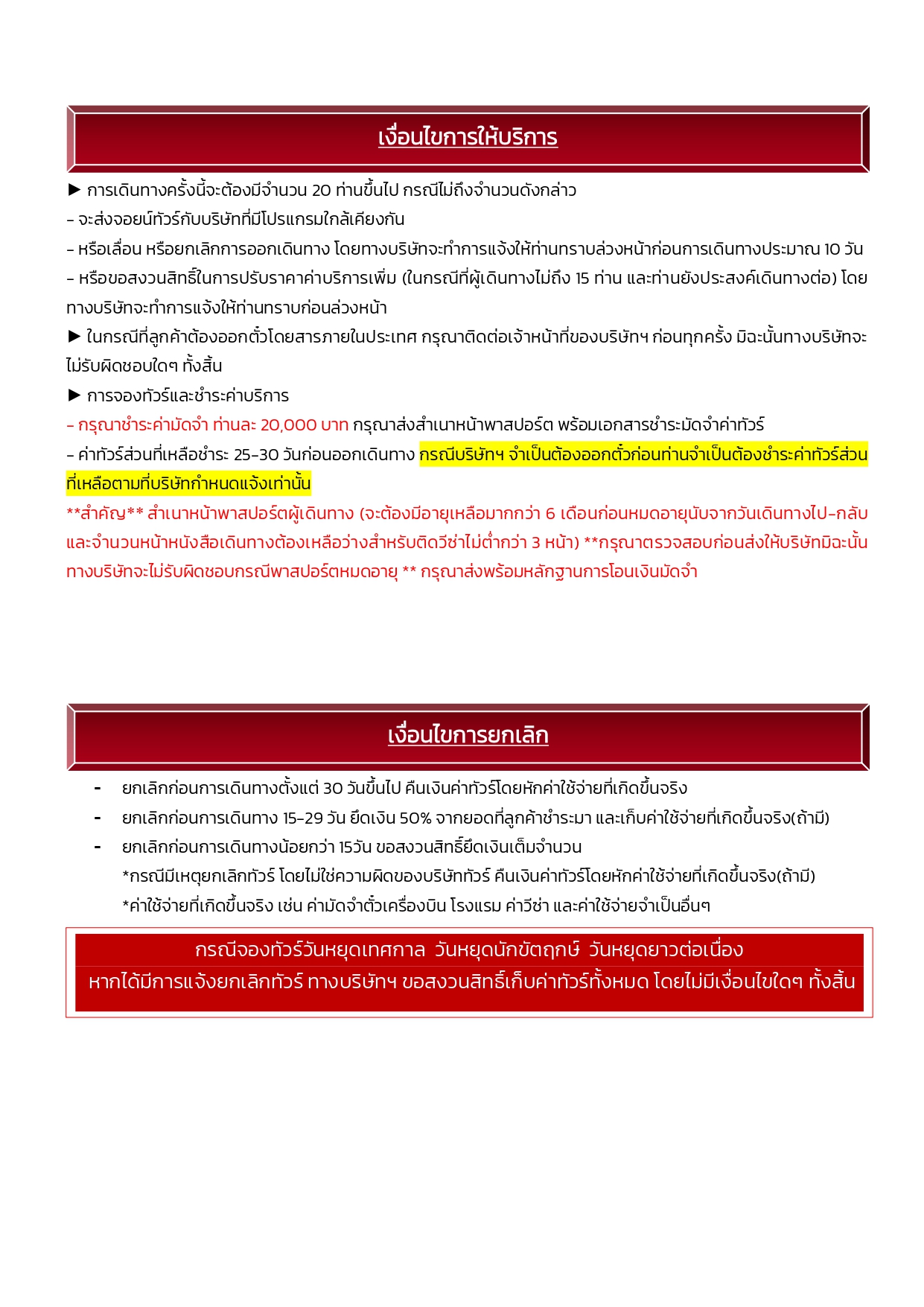 เงื่อนไขการให้บริการ

► การเดินทางครั้งนี้จะต้องมีจำนวน 20 ท่านขึ้นไป กรณีไม่ถึงจำนวนดังกล่าว

- จะส่งจอยน์ทัวร์กับบริษัทที่มีโปรแกรมใกล้เคียงกัน

- หรือเลื่อน หรือยกเลิกการออกเดินทาง โดยทางบริษัทจะทำการแจ้งให้ท่านทราบล่วงหน้าก่อนการเดินทางประมาณ 10 วัน

- หรือขอสงวนสิทธิ์ในการปรับราคาค่าบริการเพิ่ม (ในกรณีที่ผู้เดินทางไม่ถึง 15 ท่าน และท่านยังประสงค์เดินทางต่อ) โดยทางบริษัทจะทำการแจ้งให้ท่านทราบก่อนล่วงหน้า

► ในกรณีที่ลูกค้าต้องออกตั๋วโดยสารภายในประเทศ กรุณาติดต่อเจ้าหน้าที่ของบริษัทฯ ก่อนทุกครั้ง มิฉะนั้นทางบริษัทจะไม่รับผิดชอบใดๆ ทั้งสิ้น

► การจองทัวร์และชำระค่าบริการ

- กรุณาชำระค่ามัดจำ ท่านละ 20,000 บาท กรุณาส่งสำเนาหน้าพาสปอร์ต พร้อมเอกสารชำระมัดจำค่าทัวร์

- ค่าทัวร์ส่วนที่เหลือชำระ 25-30 วันก่อนออกเดินทาง กรณีบริษัทฯ จำเป็นต้องออกตั๋วก่อนท่านจำเป็นต้องชำระค่าทัวร์ส่วนที่เหลือตามที่บริษัทกำหนดแจ้งเท่านั้น

**สำคัญ** สำเนาหน้าพาสปอร์ตผู้เดินทาง (จะต้องมีอายุเหลือมากกว่า 6 เดือนก่อนหมดอายุนับจากวันเดินทางไป-กลับและจำนวนหน้าหนังสือเดินทางต้องเหลือว่างสำหรับติดวีซ่าไม่ต่ำกว่า 3 หน้า) **กรุณาตรวจสอบก่อนส่งให้บริษัทมิฉะนั้นทางบริษัทจะไม่รับผิดชอบกรณีพาสปอร์ตหมดอายุ ** กรุณาส่งพร้อมหลักฐานการโอนเงินมัดจำ

เงื่อนไขการยกเลิก

- ยกเลิกก่อนการเดินทางตั้งแต่ 30 วันขึ้นไป คืนเงินค่าทัวร์โดยหักค่าใช้จ่ายที่เกิดขึ้นจริง
- ยกเลิกก่อนการเดินทาง 15-29 วัน ยึดเงิน 50% จากยอดที่ลูกค้าชำระมา และเก็บค่าใช้จ่ายที่เกิดขึ้นจริง(ถ้ามี)
- ยกเลิกก่อนการเดินทางน้อยกว่า 15วัน ขอสงวนสิทธิ์ยึดเงินเต็มจำนวน

*กรณีมีเหตุยกเลิกทัวร์ โดยไม่ใช่ความผิดของบริษัททัวร์ คืนเงินค่าทัวร์โดยหักค่าใช้จ่ายที่เกิดขึ้นจริง(ถ้ามี)

*ค่าใช้จ่ายที่เกิดขึ้นจริง เช่น ค่ามัดจำตั๋วเครื่องบิน โรงแรม ค่าวีซ่า และค่าใช้จ่ายจำเป็นอื่นๆ

กรณีจองทัวร์วันหยุดเทศกาล วันหยุดนักขัตฤกษ์ วันหยุดยาวต่อเนื่อง
หากได้มีการแจ้งยกเลิกทัวร์ ทางบริษัทฯ ขอสงวนสิทธิ์เก็บค่าทัวร์ทั้งหมด โดยไม่มีเงื่อนไขใดๆ ทั้งสิ้น